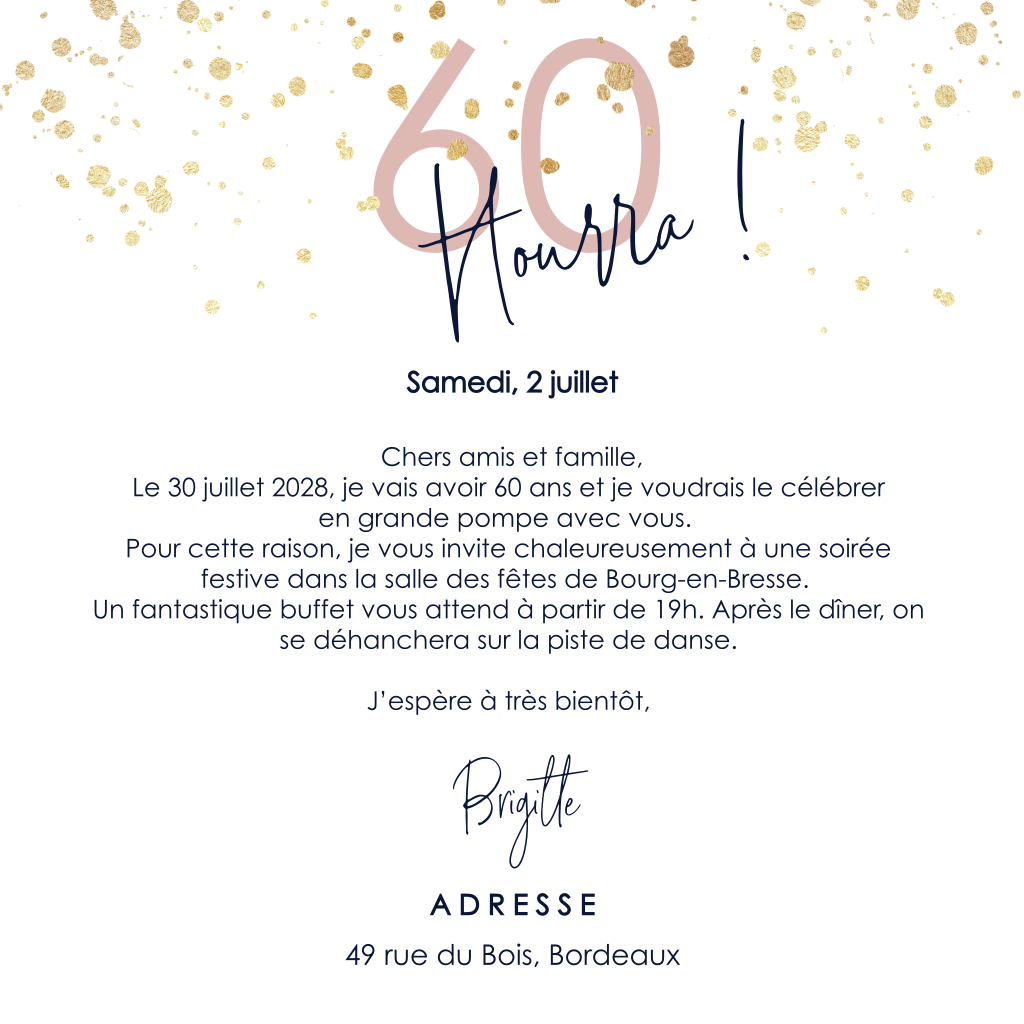 60

Hourra !

Samedi, 2 juillet

Chers amis et famille,
Le 30 juillet 2028, je vais avoir 60 ans et je voudrais le célébrer en grande pompe avec vous.
Pour cette raison, je vous invite chaleureusement à une soirée festive dans la salle des fêtes de Bourg-en-Bresse.
Un fantastique buffet vous attend à partir de 19h. Après le dîner, on se déhanchera sur la piste de danse.

J'espère à très bientôt,

Brigitte

ADRESSE

49 rue du Bois, Bordeaux